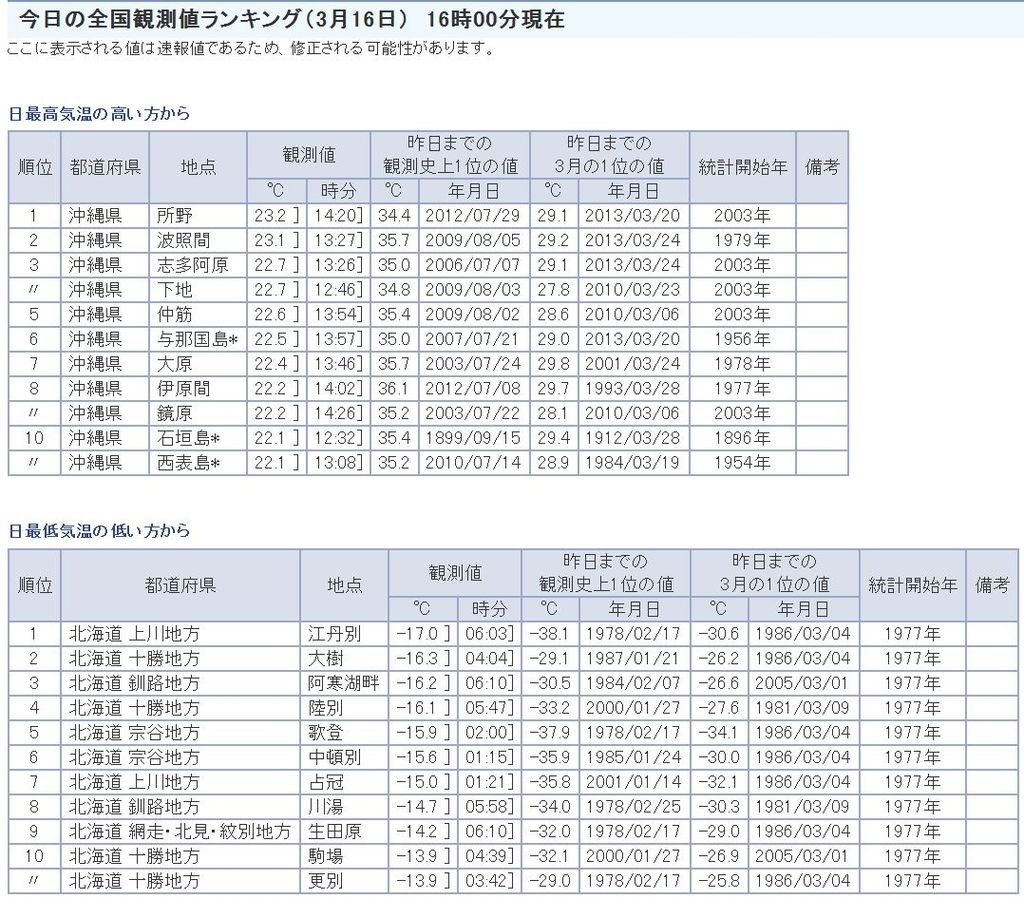 今日の全国観測値ランキング（3月16日） 16時00分現在
ここに表示される値は速報値であるため、修正される可能性があります。

日最高気温の高い方から

| 順位 | 都道府県 | 地点 | 観測値 ℃ | 観測値 時分 | 昨日までの観測史上1位の値 ℃ | 昨日までの観測史上1位の値 年月日 | 昨日までの3月の1位の値 ℃ | 昨日までの3月の1位の値 年月日 | 統計開始年 | 備考 |
|---|---|---|---|---|---|---|---|---|---|---|
| 1 | 沖縄県 | 所野 | 23.2 ] | 14:20] | 34.4 | 2012/07/29 | 29.1 | 2013/03/20 | 2003年 | |
| 2 | 沖縄県 | 波照間 | 23.1 ] | 13:27] | 35.7 | 2009/08/05 | 29.2 | 2013/03/24 | 1979年 | |
| 3 | 沖縄県 | 志多阿原 | 22.7 ] | 13:26] | 35.0 | 2006/07/07 | 29.1 | 2013/03/24 | 2003年 | |
| 〃 | 沖縄県 | 下地 | 22.7 ] | 12:46] | 34.8 | 2009/08/03 | 27.8 | 2010/03/23 | 2003年 | |
| 5 | 沖縄県 | 仲筋 | 22.6 ] | 13:54] | 35.4 | 2009/08/02 | 28.6 | 2010/03/06 | 2003年 | |
| 6 | 沖縄県 | 与那国島* | 22.5 ] | 13:57] | 35.0 | 2007/07/21 | 29.0 | 2013/03/20 | 1956年 | |
| 7 | 沖縄県 | 大原 | 22.4 ] | 13:46] | 35.7 | 2003/07/24 | 29.8 | 2001/03/24 | 1978年 | |
| 8 | 沖縄県 | 伊原間 | 22.2 ] | 14:02] | 36.1 | 2012/07/08 | 29.7 | 1993/03/28 | 1977年 | |
| 〃 | 沖縄県 | 鏡原 | 22.2 ] | 14:26] | 35.2 | 2003/07/22 | 28.1 | 2010/03/06 | 2003年 | |
| 10 | 沖縄県 | 石垣島* | 22.1 ] | 12:32] | 35.4 | 1899/09/15 | 29.4 | 1912/03/28 | 1896年 | |
| 〃 | 沖縄県 | 西表島* | 22.1 ] | 13:08] | 35.2 | 2010/07/14 | 28.9 | 1984/03/19 | 1954年 | |

日最低気温の低い方から

| 順位 | 都道府県 | 地点 | 観測値 ℃ | 観測値 時分 | 昨日までの観測史上1位の値 ℃ | 昨日までの観測史上1位の値 年月日 | 昨日までの3月の1位の値 ℃ | 昨日までの3月の1位の値 年月日 | 統計開始年 | 備考 |
|---|---|---|---|---|---|---|---|---|---|---|
| 1 | 北海道 上川地方 | 江丹別 | -17.0 ] | 06:03] | -38.1 | 1978/02/17 | -30.6 | 1986/03/04 | 1977年 | |
| 2 | 北海道 十勝地方 | 大樹 | -16.3 ] | 04:04] | -29.1 | 1987/01/21 | -26.2 | 1986/03/04 | 1977年 | |
| 3 | 北海道 釧路地方 | 阿寒湖畔 | -16.2 ] | 06:10] | -30.5 | 1984/02/07 | -26.6 | 2005/03/01 | 1977年 | |
| 4 | 北海道 十勝地方 | 陸別 | -16.1 ] | 05:47] | -33.2 | 2000/01/27 | -27.6 | 1981/03/09 | 1977年 | |
| 5 | 北海道 宗谷地方 | 歌登 | -15.9 ] | 02:00] | -37.9 | 1978/02/17 | -34.1 | 1986/03/04 | 1977年 | |
| 6 | 北海道 宗谷地方 | 中頓別 | -15.6 ] | 01:15] | -35.9 | 1985/01/24 | -30.0 | 1986/03/04 | 1977年 | |
| 7 | 北海道 上川地方 | 占冠 | -15.0 ] | 01:21] | -35.8 | 2001/01/14 | -32.1 | 1986/03/04 | 1977年 | |
| 8 | 北海道 釧路地方 | 川湯 | -14.7 ] | 05:58] | -34.0 | 1978/02/25 | -30.3 | 1981/03/09 | 1977年 | |
| 9 | 北海道 網走・北見・紋別地方 | 生田原 | -14.2 ] | 06:10] | -32.0 | 1978/02/17 | -29.0 | 1986/03/04 | 1977年 | |
| 10 | 北海道 十勝地方 | 駒場 | -13.9 ] | 04:39] | -32.1 | 2000/01/27 | -26.9 | 2005/03/01 | 1977年 | |
| 〃 | 北海道 十勝地方 | 更別 | -13.9 ] | 03:42] | -29.0 | 1978/02/17 | -25.8 | 1986/03/04 | 1977年 | |